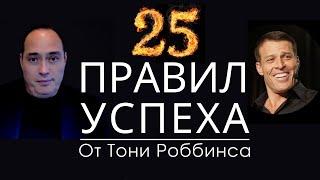 25
ПРАВИЛ
УСПЕХА
От Тони Роббинса